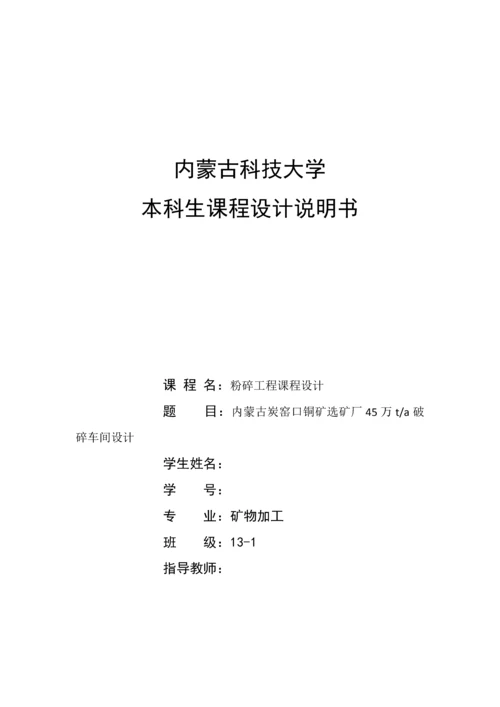 内蒙古科技大学
本科生课程设计说明书

课 程 名：粉碎工程课程设计

题　　目：内蒙古炭窑口铜矿选矿厂 45 万 t/a 破碎车间设计

学生姓名：

学　　号：

专　　业：矿物加工

班　　级：13-1

指导教师：